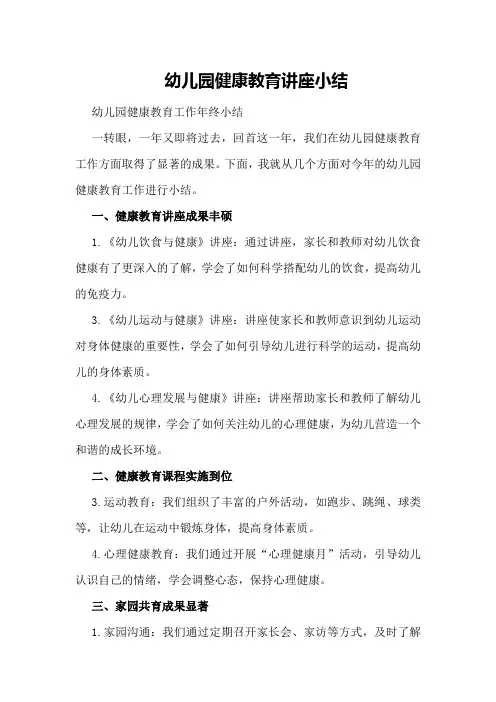 幼儿园健康教育讲座小结

幼儿园健康教育工作年终小结

一转眼，一年又即将过去，回首这一年，我们在幼儿园健康教育工作方面取得了显著的成果。下面，我就从几个方面对今年的幼儿园健康教育工作进行小结。

一、健康教育讲座成果丰硕

1.《幼儿饮食与健康》讲座：通过讲座，家长和教师对幼儿饮食健康有了更深入的了解，学会了如何科学搭配幼儿的饮食，提高幼儿的免疫力。

3.《幼儿运动与健康》讲座：讲座使家长和教师意识到幼儿运动对身体健康的重要性，学会了如何引导幼儿进行科学的运动，提高幼儿的身体素质。

4.《幼儿心理发展与健康》讲座：讲座帮助家长和教师了解幼儿心理发展的规律，学会了如何关注幼儿的心理健康，为幼儿营造一个和谐的成长环境。

二、健康教育课程实施到位

3.运动教育：我们组织了丰富的户外活动，如跑步、跳绳、球类等，让幼儿在运动中锻炼身体，提高身体素质。

4.心理健康教育：我们通过开展“心理健康月”活动，引导幼儿认识自己的情绪，学会调整心态，保持心理健康。

三、家园共育成果显著

1.家园沟通：我们通过定期召开家长会、家访等方式，及时了解